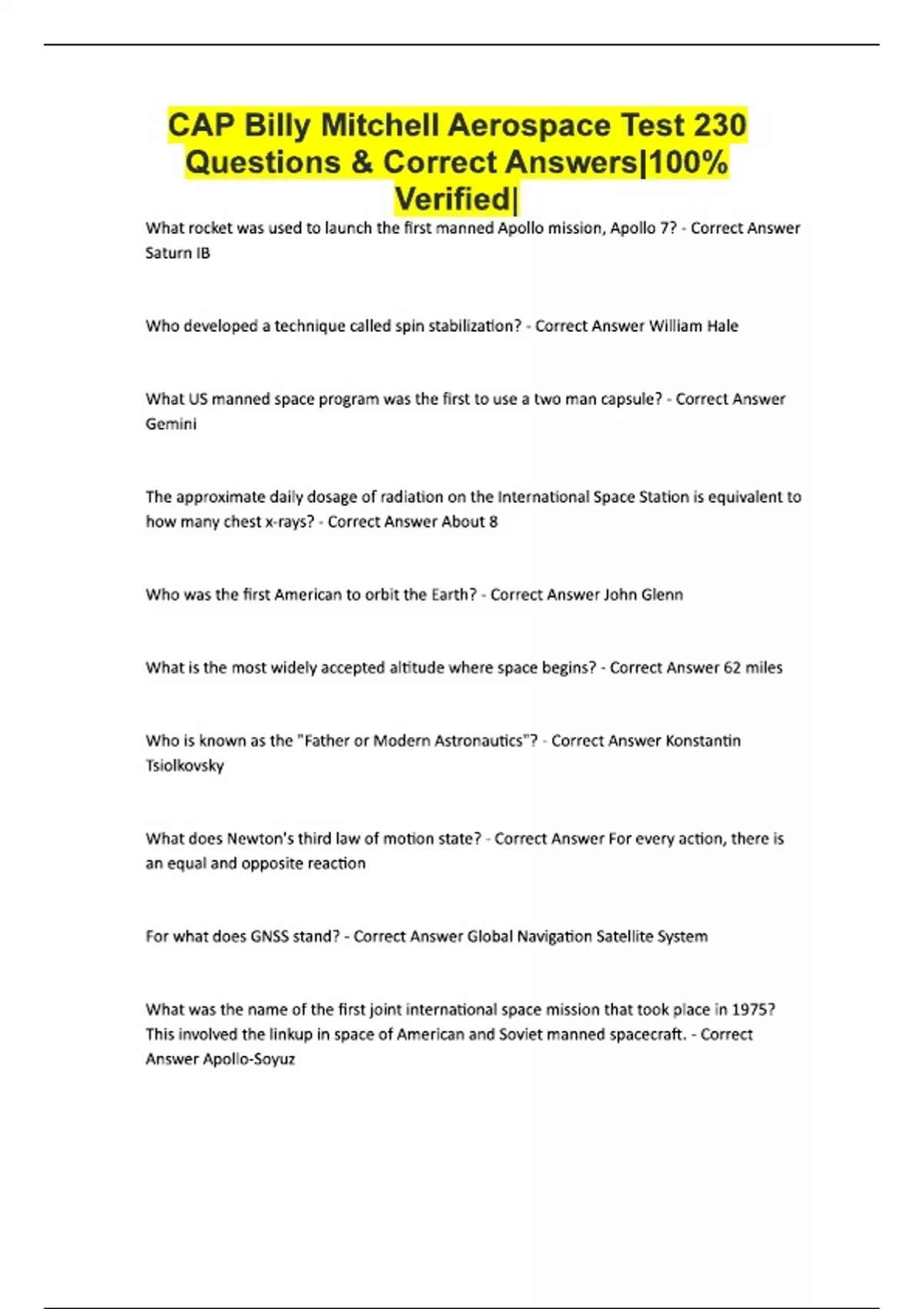 CAP Billy Mitchell Aerospace Test 230 Questions & Correct Answers|100% Verified|

What rocket was used to launch the first manned Apollo mission, Apollo 7? - Correct Answer Saturn IB

Who developed a technique called spin stabilization? - Correct Answer William Hale

What US manned space program was the first to use a two man capsule? - Correct Answer Gemini

The approximate daily dosage of radiation on the International Space Station is equivalent to how many chest x-rays? - Correct Answer About 8

Who was the first American to orbit the Earth? - Correct Answer John Glenn

What is the most widely accepted altitude where space begins? - Correct Answer 62 miles

Who is known as the "Father or Modern Astronautics"? - Correct Answer Konstantin Tsiolkovsky

What does Newton's third law of motion state? - Correct Answer For every action, there is an equal and opposite reaction

For what does GNSS stand? - Correct Answer Global Navigation Satellite System

What was the name of the first joint international space mission that took place in 1975? This involved the linkup in space of American and Soviet manned spacecraft. - Correct Answer Apollo-Soyuz